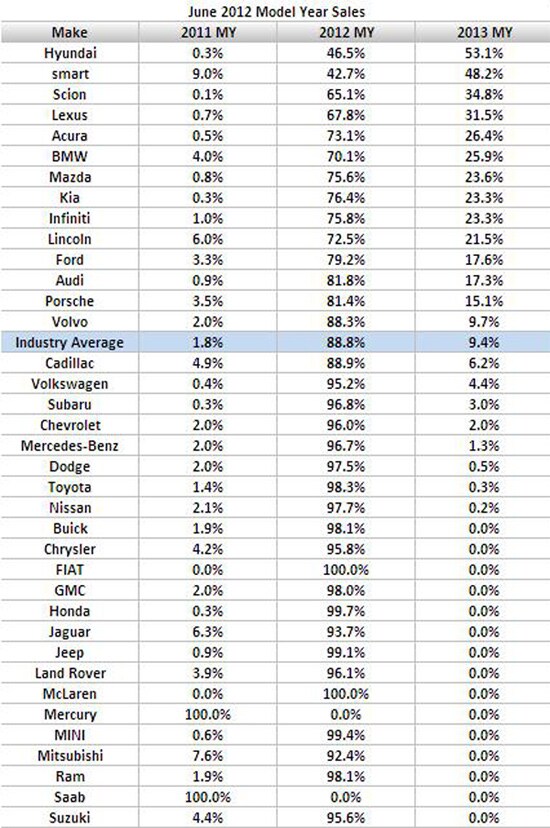 June 2012 Model Year Sales

| Make | 2011 MY | 2012 MY | 2013 MY |
|---|---|---|---|
| Hyundai | 0.3% | 46.5% | 53.1% |
| smart | 9.0% | 42.7% | 48.2% |
| Scion | 0.1% | 65.1% | 34.8% |
| Lexus | 0.7% | 67.8% | 31.5% |
| Acura | 0.5% | 73.1% | 26.4% |
| BMW | 4.0% | 70.1% | 25.9% |
| Mazda | 0.8% | 75.6% | 23.6% |
| Kia | 0.3% | 76.4% | 23.3% |
| Infiniti | 1.0% | 75.8% | 23.3% |
| Lincoln | 6.0% | 72.5% | 21.5% |
| Ford | 3.3% | 79.2% | 17.6% |
| Audi | 0.9% | 81.8% | 17.3% |
| Porsche | 3.5% | 81.4% | 15.1% |
| Volvo | 2.0% | 88.3% | 9.7% |
| Industry Average | 1.8% | 88.8% | 9.4% |
| Cadillac | 4.9% | 88.9% | 6.2% |
| Volkswagen | 0.4% | 95.2% | 4.4% |
| Subaru | 0.3% | 96.8% | 3.0% |
| Chevrolet | 2.0% | 96.0% | 2.0% |
| Mercedes-Benz | 2.0% | 96.7% | 1.3% |
| Dodge | 2.0% | 97.5% | 0.5% |
| Toyota | 1.4% | 98.3% | 0.3% |
| Nissan | 2.1% | 97.7% | 0.2% |
| Buick | 1.9% | 98.1% | 0.0% |
| Chrysler | 4.2% | 95.8% | 0.0% |
| FIAT | 0.0% | 100.0% | 0.0% |
| GMC | 2.0% | 98.0% | 0.0% |
| Honda | 0.3% | 99.7% | 0.0% |
| Jaguar | 6.3% | 93.7% | 0.0% |
| Jeep | 0.9% | 99.1% | 0.0% |
| Land Rover | 3.9% | 96.1% | 0.0% |
| McLaren | 0.0% | 100.0% | 0.0% |
| Mercury | 100.0% | 0.0% | 0.0% |
| MINI | 0.6% | 99.4% | 0.0% |
| Mitsubishi | 7.6% | 92.4% | 0.0% |
| Ram | 1.9% | 98.1% | 0.0% |
| Saab | 100.0% | 0.0% | 0.0% |
| Suzuki | 4.4% | 95.6% | 0.0% |